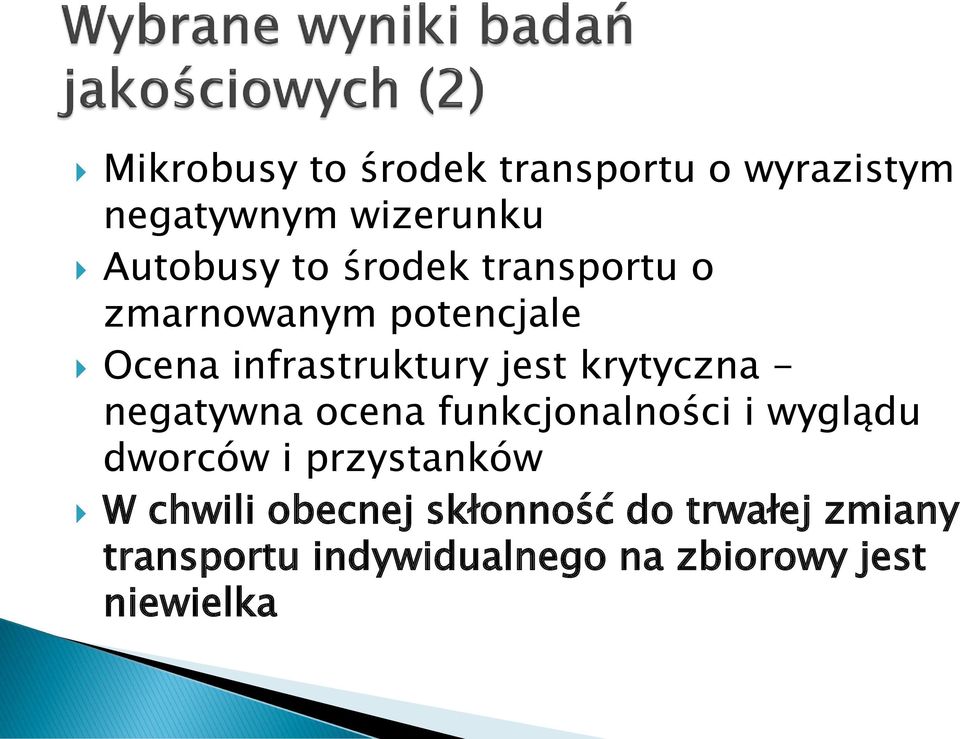 Wybrane wyniki badań jakościowych (2)

Mikrobusy to środek transportu o wyrazistym negatywnym wizerunku

Autobusy to środek transportu o zmarnowanym potencjale

Ocena infrastruktury jest krytyczna – negatywna ocena funkcjonalności i wyglądu dworców i przystanków

W chwili obecnej skłonność do trwałej zmiany transportu indywidualnego na zbiorowy jest niewielka